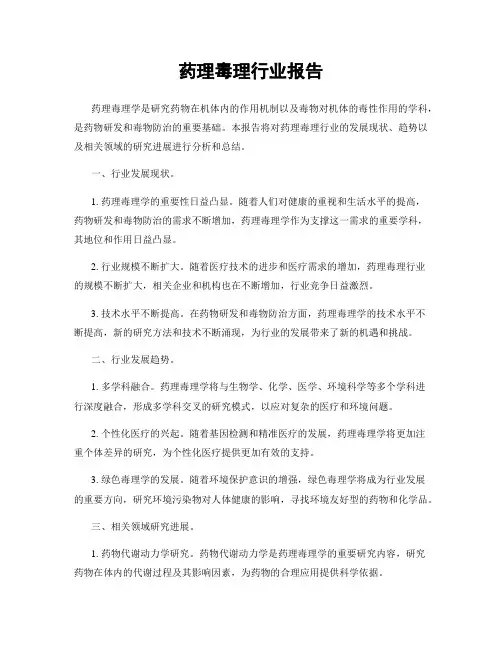 药理毒理行业报告

药理毒理学是研究药物在机体内的作用机制以及毒物对机体的毒性作用的学科，是药物研发和毒物防治的重要基础。本报告将对药理毒理行业的发展现状、趋势以及相关领域的研究进展进行分析和总结。

一、行业发展现状。

1. 药理毒理学的重要性日益凸显。随着人们对健康的重视和生活水平的提高，药物研发和毒物防治的需求不断增加，药理毒理学作为支撑这一需求的重要学科，其地位和作用日益凸显。

2. 行业规模不断扩大。随着医疗技术的进步和医疗需求的增加，药理毒理行业的规模不断扩大，相关企业和机构也在不断增加，行业竞争日益激烈。

3. 技术水平不断提高。在药物研发和毒物防治方面，药理毒理学的技术水平不断提高，新的研究方法和技术不断涌现，为行业的发展带来了新的机遇和挑战。

二、行业发展趋势。

1. 多学科融合。药理毒理学将与生物学、化学、医学、环境科学等多个学科进行深度融合，形成多学科交叉的研究模式，以应对复杂的医疗和环境问题。

2. 个性化医疗的兴起。随着基因检测和精准医疗的发展，药理毒理学将更加注重个体差异的研究，为个性化医疗提供更加有效的支持。

3. 绿色毒理学的发展。随着环境保护意识的增强，绿色毒理学将成为行业发展的重要方向，研究环境污染物对人体健康的影响，寻找环境友好型的药物和化学品。

三、相关领域研究进展。

1. 药物代谢动力学研究。药物代谢动力学是药理毒理学的重要研究内容，研究药物在体内的代谢过程及其影响因素，为药物的合理应用提供科学依据。